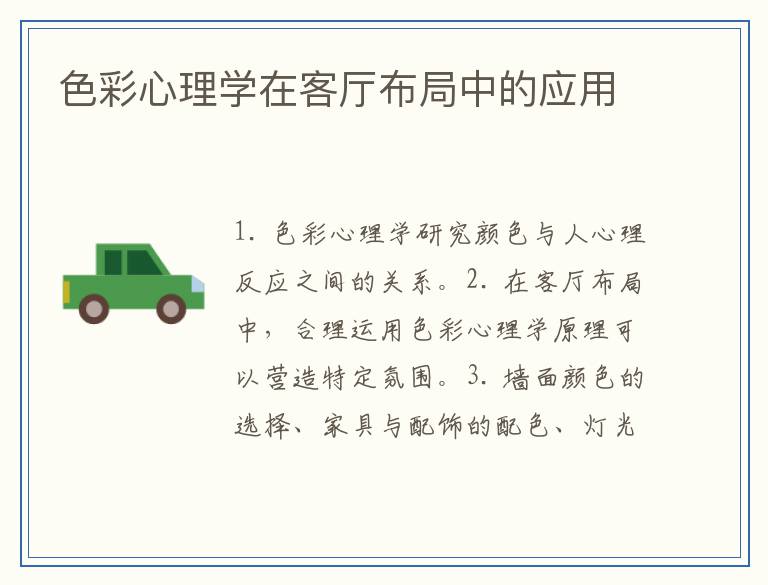 色彩心理学在客厅布局中的应用

1. 色彩心理学研究颜色与人心理反应之间的关系。2. 在客厅布局中，合理运用色彩心理学原理可以营造特定氛围。3. 墙面颜色的选择、家具与配饰的配色、灯光